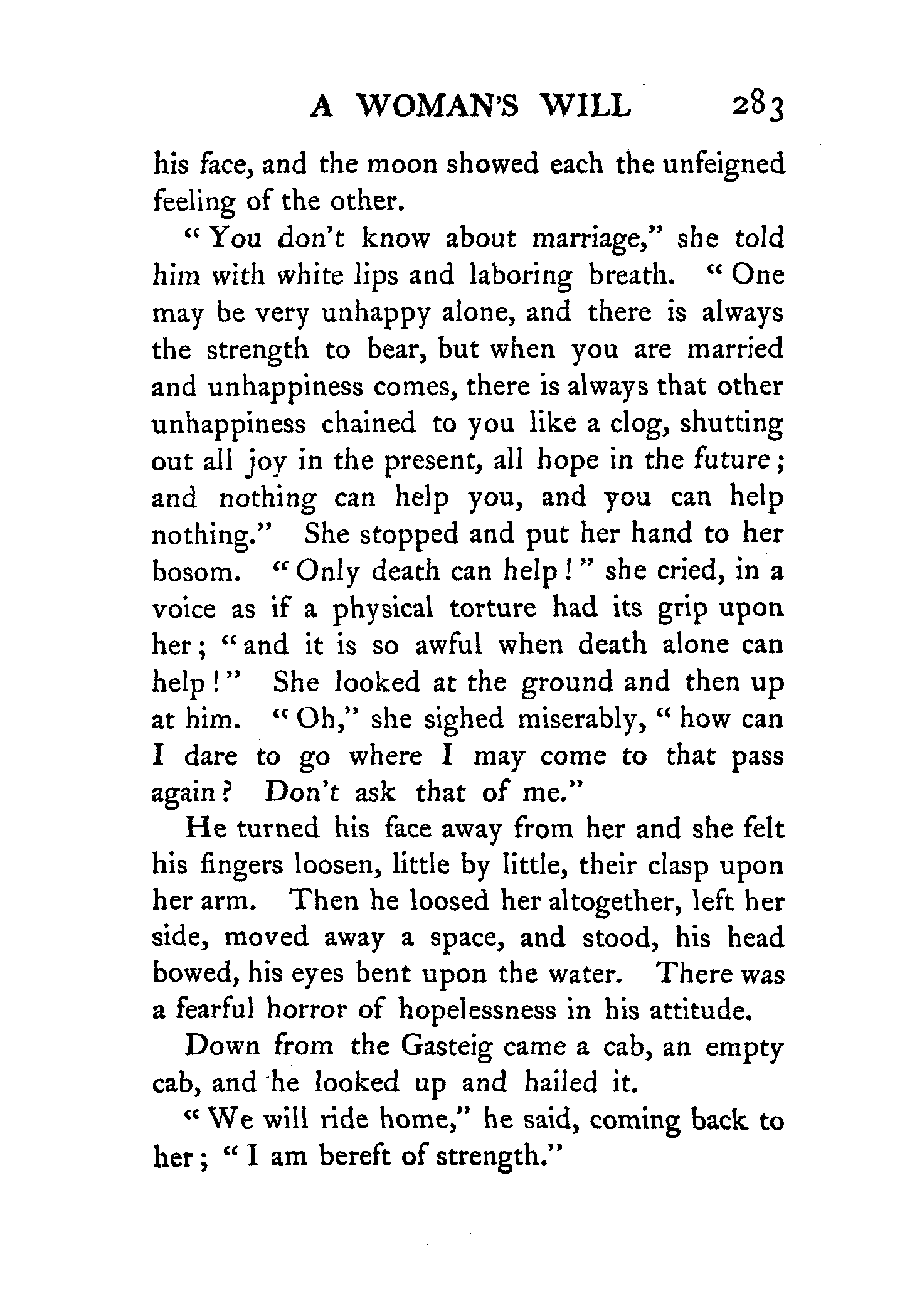 A WOMAN'S WILL 283

his face, and the moon showed each the unfeigned feeling of the other.

"You don't know about marriage," she told him with white lips and laboring breath. "One may be very unhappy alone, and there is always the strength to bear, but when you are married and unhappiness comes, there is always that other unhappiness chained to you like a clog, shutting out all joy in the present, all hope in the future; and nothing can help you, and you can help nothing." She stopped and put her hand to her bosom. "Only death can help!" she cried, in a voice as if a physical torture had its grip upon her; "and it is so awful when death alone can help!" She looked at the ground and then up at him. "Oh," she sighed miserably, "how can I dare to go where I may come to that pass again? Don't ask that of me."

He turned his face away from her and she felt his fingers loosen, little by little, their clasp upon her arm. Then he loosed her altogether, left her side, moved away a space, and stood, his head bowed, his eyes bent upon the water. There was a fearful horror of hopelessness in his attitude.

Down from the Gasteig came a cab, an empty cab, and he looked up and hailed it.

"We will ride home," he said, coming back to her; "I am bereft of strength."